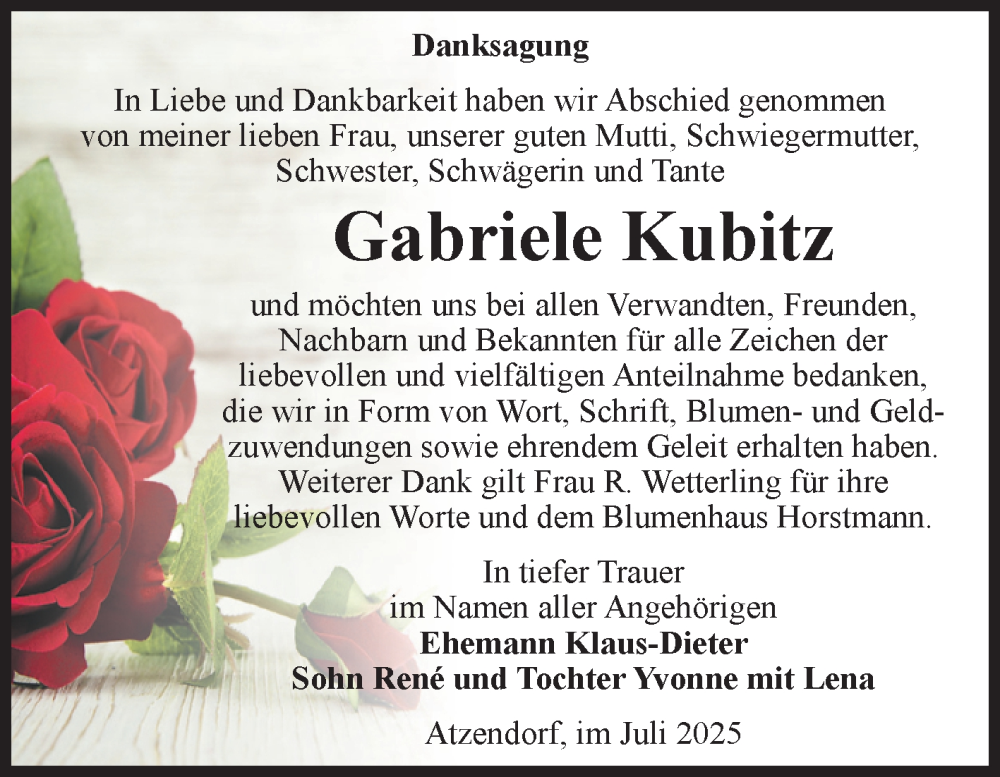 Danksagung

In Liebe und Dankbarkeit haben wir Abschied genommen von meiner lieben Frau, unserer guten Mutti, Schwiegermutter, Schwester, Schwägerin und Tante

Gabriele Kubitz

und möchten uns bei allen Verwandten, Freunden, Nachbarn und Bekannten für alle Zeichen der liebevollen und vielfältigen Anteilnahme bedanken, die wir in Form von Wort, Schrift, Blumen- und Geldzuwendungen sowie ehrendem Geleit erhalten haben. Weiterer Dank gilt Frau R. Wetterling für ihre liebevollen Worte und dem Blumenhaus Horstmann.

In tiefer Trauer
im Namen aller Angehörigen
Ehemann Klaus-Dieter
Sohn René und Tochter Yvonne mit Lena

Atzendorf, im Juli 2025